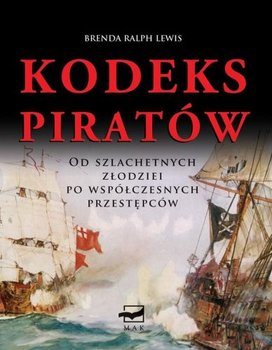 BRENDA RALPH LEWIS

KODEKS PIRATÓW

OD SZLACHETNYCH ZŁODZIEI PO WSPÓŁCZESNYCH PRZESTĘPCÓW

MAK